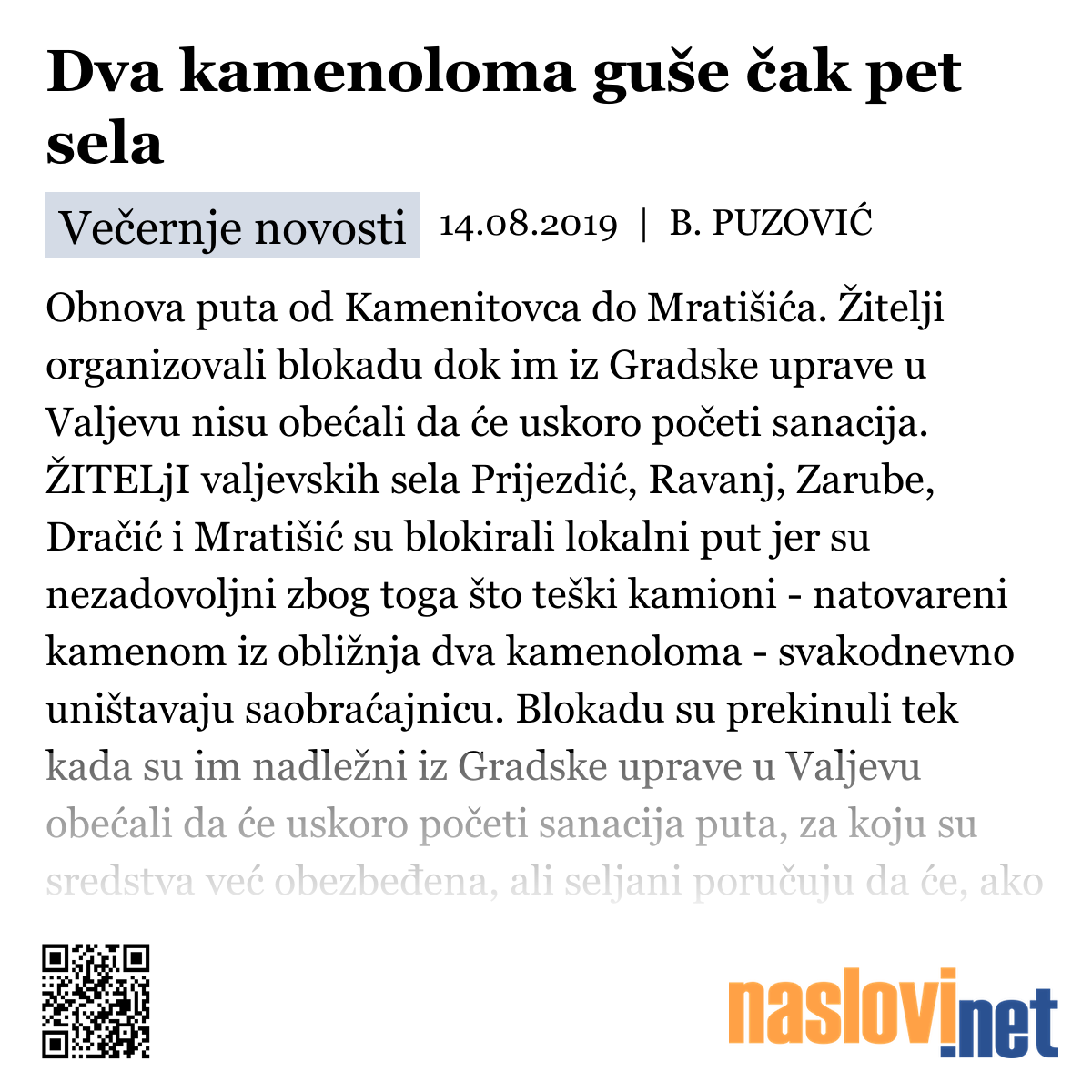 Dva kamenoloma guše čak pet sela

Večernje novosti 14.08.2019 | B. PUZOVIĆ

Obnova puta od Kamenitovca do Mratišića. Žitelji organizovali blokadu dok im iz Gradske uprave u Valjevu nisu obećali da će uskoro početi sanacija. ŽITELjI valjevskih sela Prijezdić, Ravanj, Zarube, Dračić i Mratišić su blokirali lokalni put jer su nezadovoljni zbog toga što teški kamioni - natovareni kamenom iz obližnja dva kamenoloma - svakodnevno uništavaju saobraćajnicu. Blokadu su prekinuli tek kada su im nadležni iz Gradske uprave u Valjevu obećali da će uskoro početi sanacija puta, za koju su sredstva već obezbeđena, ali seljani poručuju da će, ako

naslovi.net